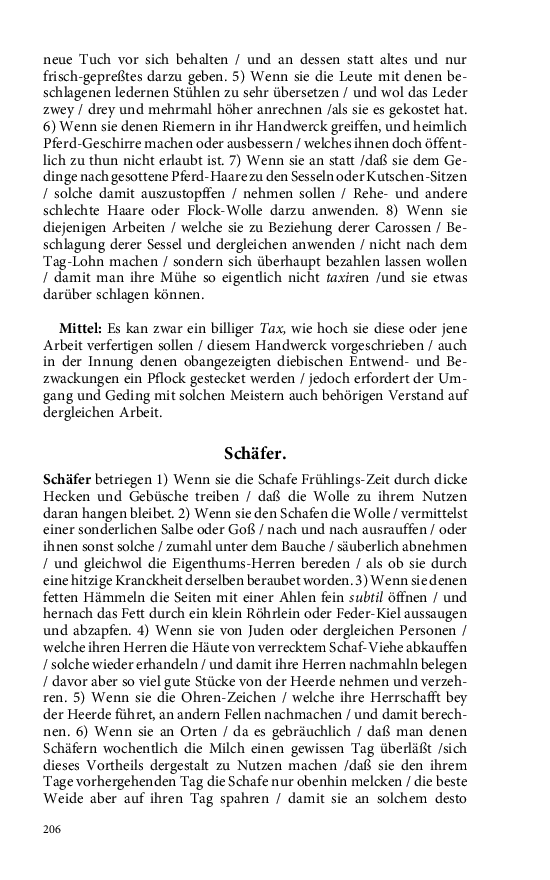 neue Tuch vor sich behalten / und an dessen statt altes und nur frisch-gepreßtes darzu geben. 5) Wenn sie die Leute mit denen beschlagenen ledernen Stühlen zu sehr übersetzen / und wol das Leder zwey / drey und mehrmahl höher anrechnen /als sie es gekostet hat. 6) Wenn sie denen Riemern in ihr Handwerck greiffen, und heimlich Pferd-Geschirre machen oder ausbessern / welches ihnen doch öffentlich zu thun nicht erlaubt ist. 7) Wenn sie an statt /daß sie dem Gedinge nach gesottene Pferd-Haare zu den Sesseln oder Kutschen-Sitzen / solche damit auszustopffen / nehmen sollen / Rehe- und andere schlechte Haare oder Flock-Wolle darzu anwenden. 8) Wenn sie diejenigen Arbeiten / welche sie zu Beziehung derer Carossen / Beschlagung derer Sessel und dergleichen anwenden / nicht nach dem Tag-Lohn machen / sondern sich überhaupt bezahlen lassen wollen / damit man ihre Mühe so eigentlich nicht taxiren /und sie etwas darüber schlagen können.

Mittel: Es kan zwar ein billiger Tax, wie hoch sie diese oder jene Arbeit verfertigen sollen / diesem Handwerck vorgeschrieben / auch in der Innung denen obangezeigten diebischen Entwend- und Bezwackungen ein Pflock gestecket werden / jedoch erfordert der Umgang und Geding mit solchen Meistern auch behörigen Verstand auf dergleichen Arbeit.

Schäfer.

Schäfer betriegen 1) Wenn sie die Schafe Frühlings-Zeit durch dicke Hecken und Gebüsche treiben / daß die Wolle zu ihrem Nutzen daran hangen bleibet. 2) Wenn sie den Schafen die Wolle / vermittelst einer sonderlichen Salbe oder Goß / nach und nach ausrauffen / oder ihnen sonst solche / zumahl unter dem Bauche / säuberlich abnehmen / und gleichwol die Eigenthums-Herren bereden / als ob sie durch eine hitzige Kranckheit derselben beraubet worden. 3) Wenn sie denen fetten Hämmeln die Seiten mit einer Ahlen fein subtil öffnen / und hernach das Fett durch ein klein Röhrlein oder Feder-Kiel aussaugen und abzapfen. 4) Wenn sie von Juden oder dergleichen Personen / welche ihren Herren die Häute von verrecktem Schaf-Viehe abkauffen / solche wieder erhandeln / und damit ihre Herren nachmahln belegen / davor aber so viel gute Stücke von der Heerde nehmen und verzehren. 5) Wenn sie die Ohren-Zeichen / welche ihre Herrschafft bey der Heerde führet, an andern Fellen nachmachen / und damit berechnen. 6) Wenn sie an Orten / da es gebräuchlich / daß man denen Schäfern wochentlich die Milch einen gewissen Tag überläßt /sich dieses Vortheils dergestalt zu Nutzen machen /daß sie den ihrem Tage vorhergehenden Tag die Schafe nur obenhin melcken / die beste Weide aber auf ihren Tag spahren / damit sie an solchem desto

206